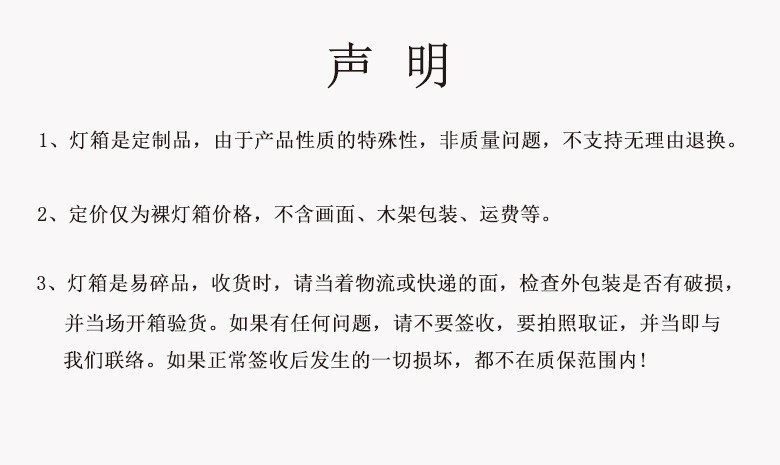 声 明

1、灯箱是定制品，由于产品性质的特殊性，非质量问题，不支持无理由退换。

2、定价仅为裸灯箱价格，不含画面、木架包装、运费等。

3、灯箱是易碎品，收货时，请当着物流或快递的面，检查外包装是否有破损，并当场开箱验货。如果有任何问题，请不要签收，要拍照取证，并当即与我们联络。如果正常签收后发生的一切损坏，都不在质保范围内！